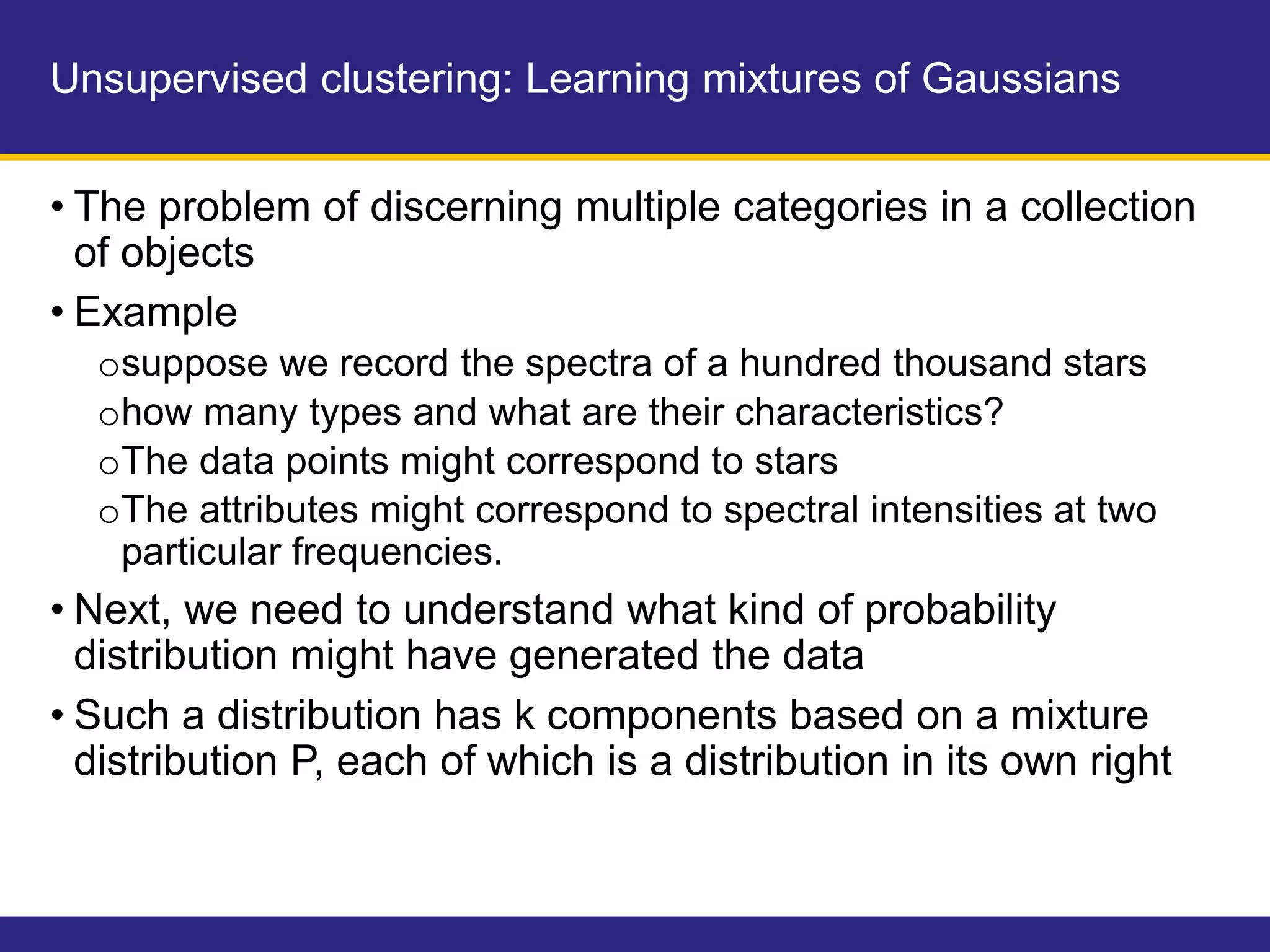 Unsupervised clustering: Learning mixtures of Gaussians

• The problem of discerning multiple categories in a collection of objects

• Example

o suppose we record the spectra of a hundred thousand stars

o how many types and what are their characteristics?

o The data points might correspond to stars

o The attributes might correspond to spectral intensities at two particular frequencies.

• Next, we need to understand what kind of probability distribution might have generated the data

• Such a distribution has k components based on a mixture distribution P, each of which is a distribution in its own right